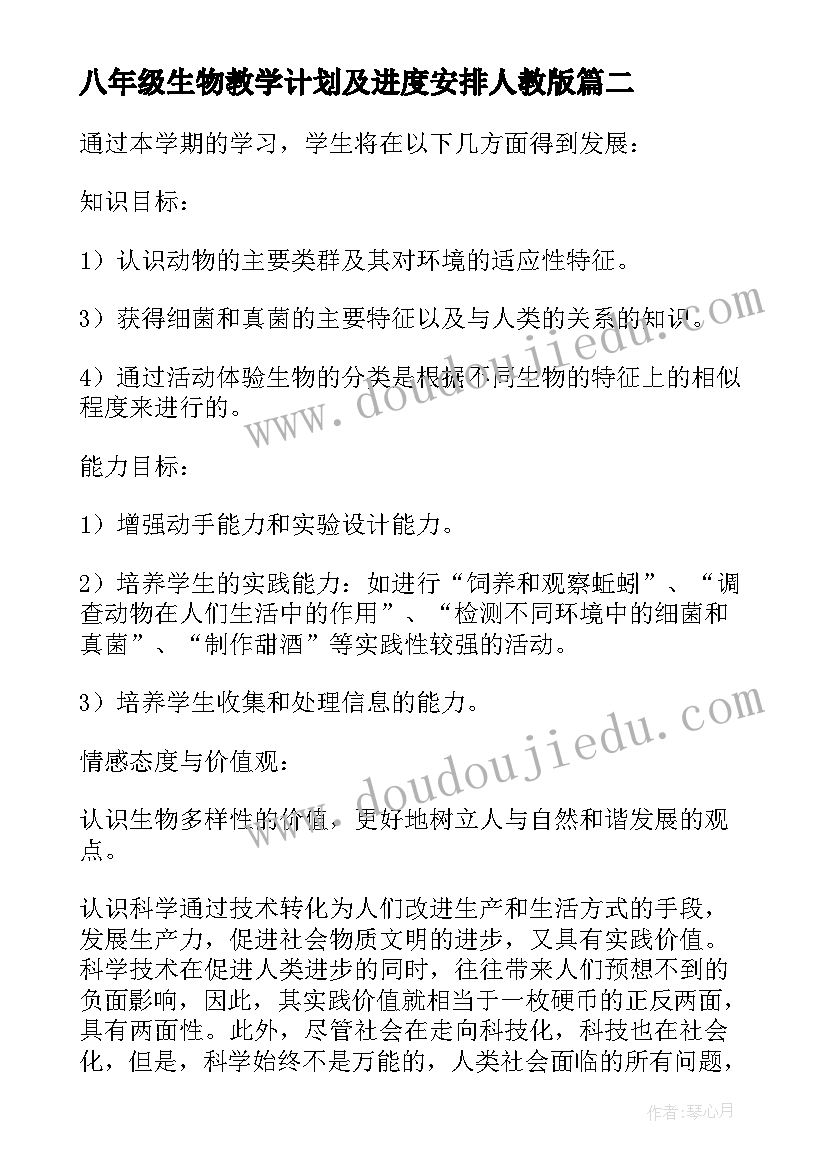 八年级生物教学计划及进度安排人教版篇二

通过本学期的学习，学生将在以下几方面得到发展：

知识目标：

1）认识动物的主要类群及其对环境的适应性特征。

3）获得细菌和真菌的主要特征以及与人类的关系的知识。

4）通过活动体验生物的分类是根据不同生物的特征上的相似程度来进行的。

能力目标：

1）增强动手能力和实验设计能力。

2）培养学生的实践能力：如进行“饲养和观察蚯蚓”、“调查动物在人们生活中的作用”、“检测不同环境中的细菌和真菌”、“制作甜酒”等实践性较强的活动。

3）培养学生收集和处理信息的能力。

情感态度与价值观：

认识生物多样性的价值，更好地树立人与自然和谐发展的观点。

认识科学通过技术转化为人们改进生产和生活方式的手段，发展生产力，促进社会物质文明的进步，又具有实践价值。科学技术在促进人类进步的同时，往往带来人们预想不到的负面影响，因此，其实践价值就相当于一枚硬币的正反两面，具有两面性。此外，尽管社会在走向科技化，科技也在社会化，但是，科学始终不是万能的，人类社会面临的所有问题，

www.doudoujiedu.com

www.doudoujiedu.com

作者：琴心月